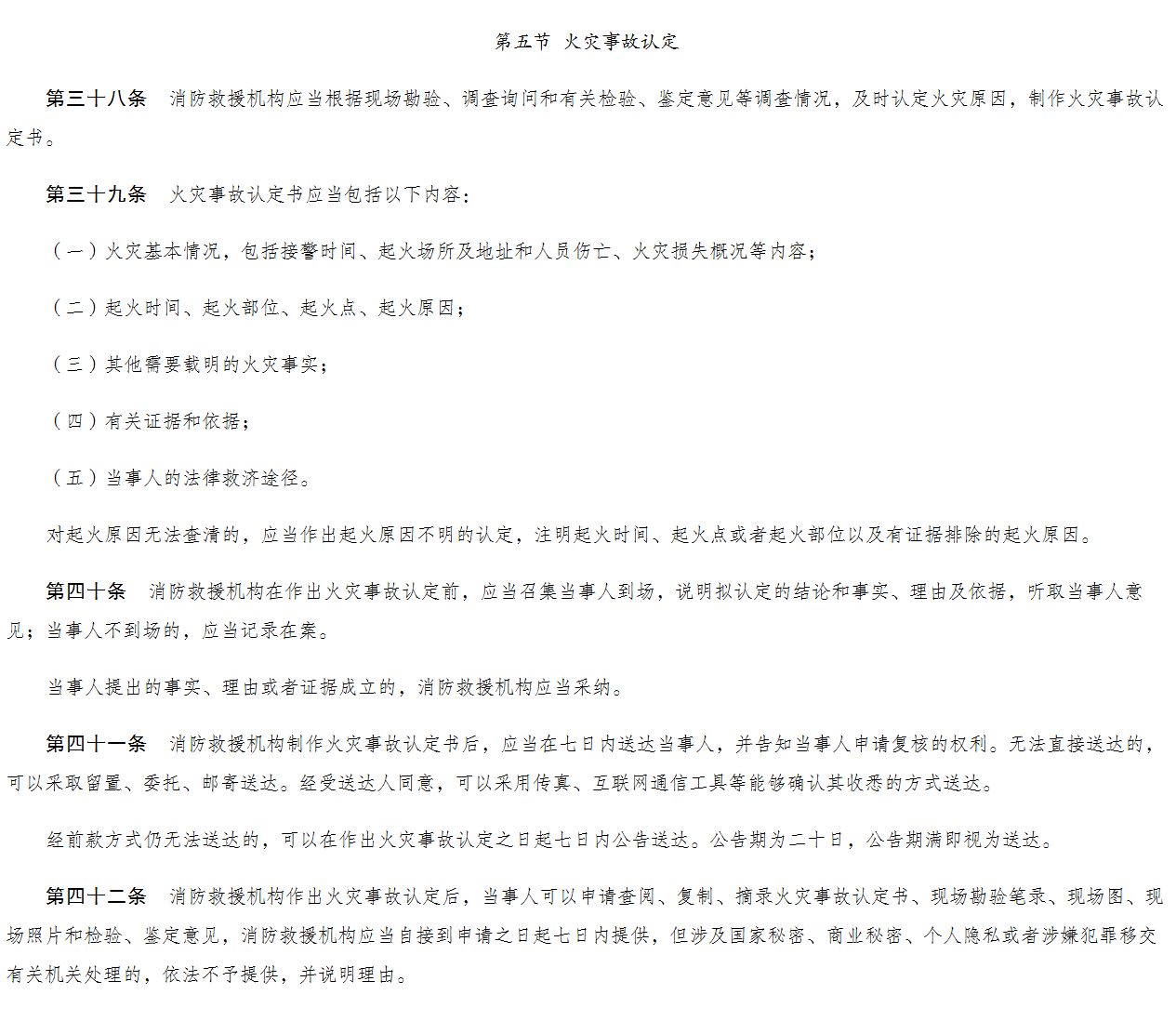 第五节 火灾事故认定

第三十八条 消防救援机构应当根据现场勘验、调查询问和有关检验、鉴定意见等调查情况，及时认定火灾原因，制作火灾事故认定书。

第三十九条 火灾事故认定书应当包括以下内容：

（一）火灾基本情况，包括接警时间、起火场所及地址和人员伤亡、火灾损失概况等内容；

（二）起火时间、起火部位、起火点、起火原因；

（三）其他需要载明的火灾事实；

（四）有关证据和依据；

（五）当事人的法律救济途径。

对起火原因无法查清的，应当作出起火原因不明的认定，注明起火时间、起火点或者起火部位以及有证据排除的起火原因。

第四十条 消防救援机构在作出火灾事故认定前，应当召集当事人到场，说明拟认定的结论和事实、理由及依据，听取当事人意见；当事人不到场的，应当记录在案。

当事人提出的事实、理由或者证据成立的，消防救援机构应当采纳。

第四十一条 消防救援机构制作火灾事故认定书后，应当在七日内送达当事人，并告知当事人申请复核的权利。无法直接送达的，可以采取留置、委托、邮寄送达。经受送达人同意，可以采用传真、互联网通信工具等能够确认其收悉的方式送达。

经前款方式仍无法送达的，可以在作出火灾事故认定之日起七日内公告送达。公告期为二十日，公告期满即视为送达。

第四十二条 消防救援机构作出火灾事故认定后，当事人可以申请查阅、复制、摘录火灾事故认定书、现场勘验笔录、现场图、现场照片和检验、鉴定意见，消防救援机构应当自接到申请之日起七日内提供，但涉及国家秘密、商业秘密、个人隐私或者涉嫌犯罪移交有关机关处理的，依法不予提供，并说明理由。